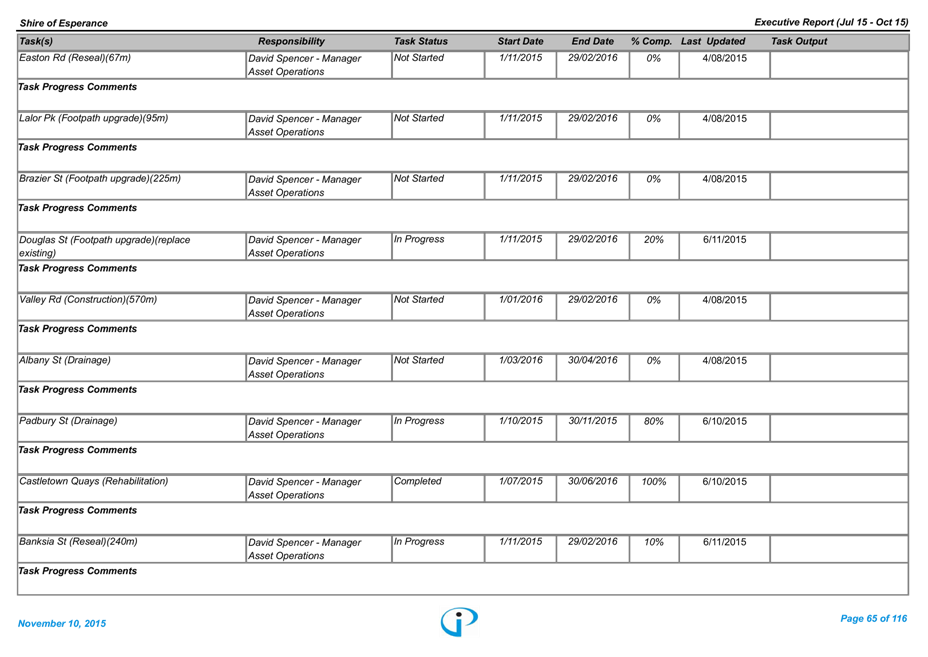 Shire of Esperance

Executive Report (Jul 15 - Oct 15)

| Task(s) | Responsibility | Task Status | Start Date | End Date | % Comp. | Last Updated | Task Output |
|---|---|---|---|---|---|---|---|
| Easton Rd (Reseal)(67m) | David Spencer - Manager Asset Operations | Not Started | 1/11/2015 | 29/02/2016 | 0% | 4/08/2015 | |
| Task Progress Comments | | | | | | | |
| Lalor Pk (Footpath upgrade)(95m) | David Spencer - Manager Asset Operations | Not Started | 1/11/2015 | 29/02/2016 | 0% | 4/08/2015 | |
| Task Progress Comments | | | | | | | |
| Brazier St (Footpath upgrade)(225m) | David Spencer - Manager Asset Operations | Not Started | 1/11/2015 | 29/02/2016 | 0% | 4/08/2015 | |
| Task Progress Comments | | | | | | | |
| Douglas St (Footpath upgrade)(replace existing) | David Spencer - Manager Asset Operations | In Progress | 1/11/2015 | 29/02/2016 | 20% | 6/11/2015 | |
| Task Progress Comments | | | | | | | |
| Valley Rd (Construction)(570m) | David Spencer - Manager Asset Operations | Not Started | 1/01/2016 | 29/02/2016 | 0% | 4/08/2015 | |
| Task Progress Comments | | | | | | | |
| Albany St (Drainage) | David Spencer - Manager Asset Operations | Not Started | 1/03/2016 | 30/04/2016 | 0% | 4/08/2015 | |
| Task Progress Comments | | | | | | | |
| Padbury St (Drainage) | David Spencer - Manager Asset Operations | In Progress | 1/10/2015 | 30/11/2015 | 80% | 6/10/2015 | |
| Task Progress Comments | | | | | | | |
| Castletown Quays (Rehabilitation) | David Spencer - Manager Asset Operations | Completed | 1/07/2015 | 30/06/2016 | 100% | 6/10/2015 | |
| Task Progress Comments | | | | | | | |
| Banksia St (Reseal)(240m) | David Spencer - Manager Asset Operations | In Progress | 1/11/2015 | 29/02/2016 | 10% | 6/11/2015 | |
| Task Progress Comments | | | | | | | |

November 10, 2015

Page 65 of 116